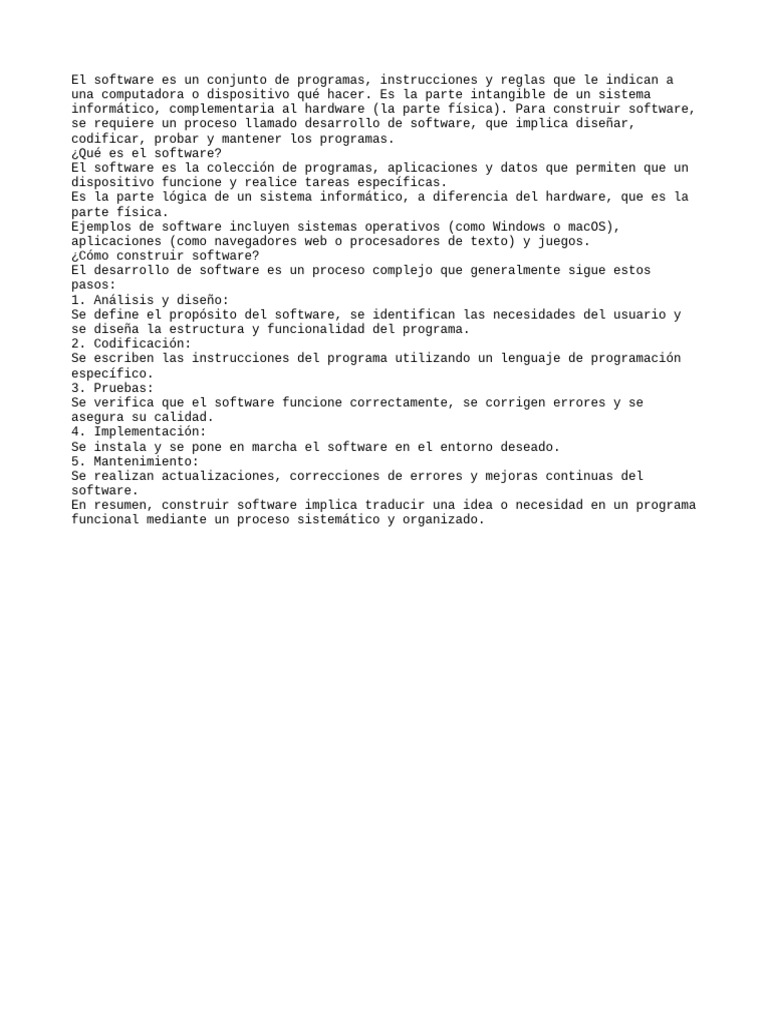 El software es un conjunto de programas, instrucciones y reglas que le indican a una computadora o dispositivo qué hacer. Es la parte intangible de un sistema informático, complementaria al hardware (la parte física). Para construir software, se requiere un proceso llamado desarrollo de software, que implica diseñar, codificar, probar y mantener los programas.
¿Qué es el software?
El software es la colección de programas, aplicaciones y datos que permiten que un dispositivo funcione y realice tareas específicas.
Es la parte lógica de un sistema informático, a diferencia del hardware, que es la parte física.
Ejemplos de software incluyen sistemas operativos (como Windows o macOS), aplicaciones (como navegadores web o procesadores de texto) y juegos.
¿Cómo construir software?
El desarrollo de software es un proceso complejo que generalmente sigue estos pasos:
1. Análisis y diseño:
Se define el propósito del software, se identifican las necesidades del usuario y se diseña la estructura y funcionalidad del programa.
2. Codificación:
Se escriben las instrucciones del programa utilizando un lenguaje de programación específico.
3. Pruebas:
Se verifica que el software funcione correctamente, se corrigen errores y se asegura su calidad.
4. Implementación:
Se instala y se pone en marcha el software en el entorno deseado.
5. Mantenimiento:
Se realizan actualizaciones, correcciones de errores y mejoras continuas del software.
En resumen, construir software implica traducir una idea o necesidad en un programa funcional mediante un proceso sistemático y organizado.